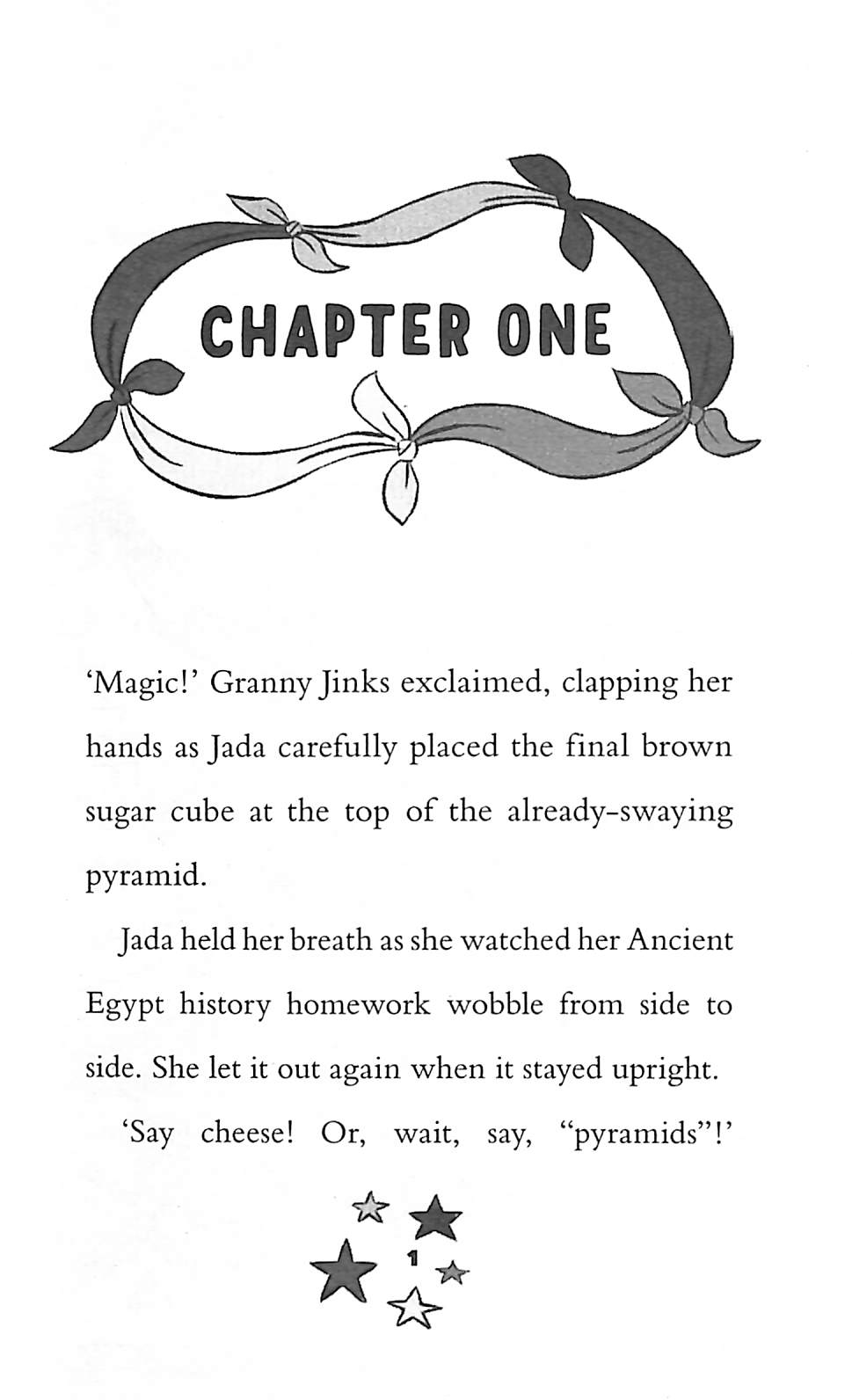 CHAPTER ONE

'Magic!' Granny Jinks exclaimed, clapping her hands as Jada carefully placed the final brown sugar cube at the top of the already-swaying pyramid.

Jada held her breath as she watched her Ancient Egypt history homework wobble from side to side. She let it out again when it stayed upright.

'Say cheese! Or, wait, say, "pyramids"!'

1